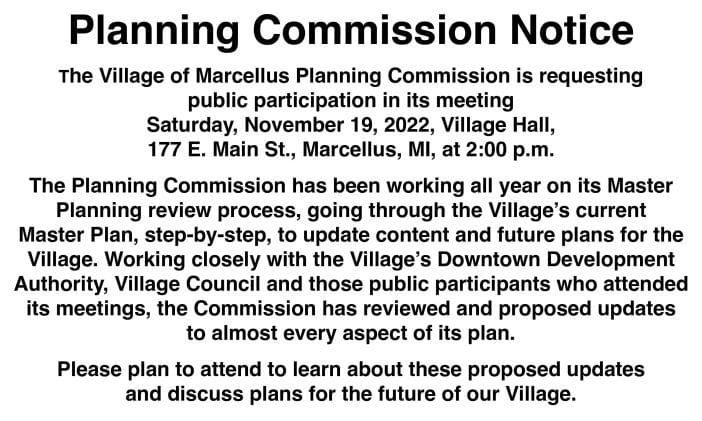 Planning Commission Notice

The Village of Marcellus Planning Commission is requesting public participation in its meeting Saturday, November 19, 2022, Village Hall, 177 E. Main St., Marcellus, MI, at 2:00 p.m.

The Planning Commission has been working all year on its Master Planning review process, going through the Village's current Master Plan, step-by-step, to update content and future plans for the Village. Working closely with the Village's Downtown Development Authority, Village Council and those public participants who attended its meetings, the Commission has reviewed and proposed updates to almost every aspect of its plan.

Please plan to attend to learn about these proposed updates and discuss plans for the future of our Village.